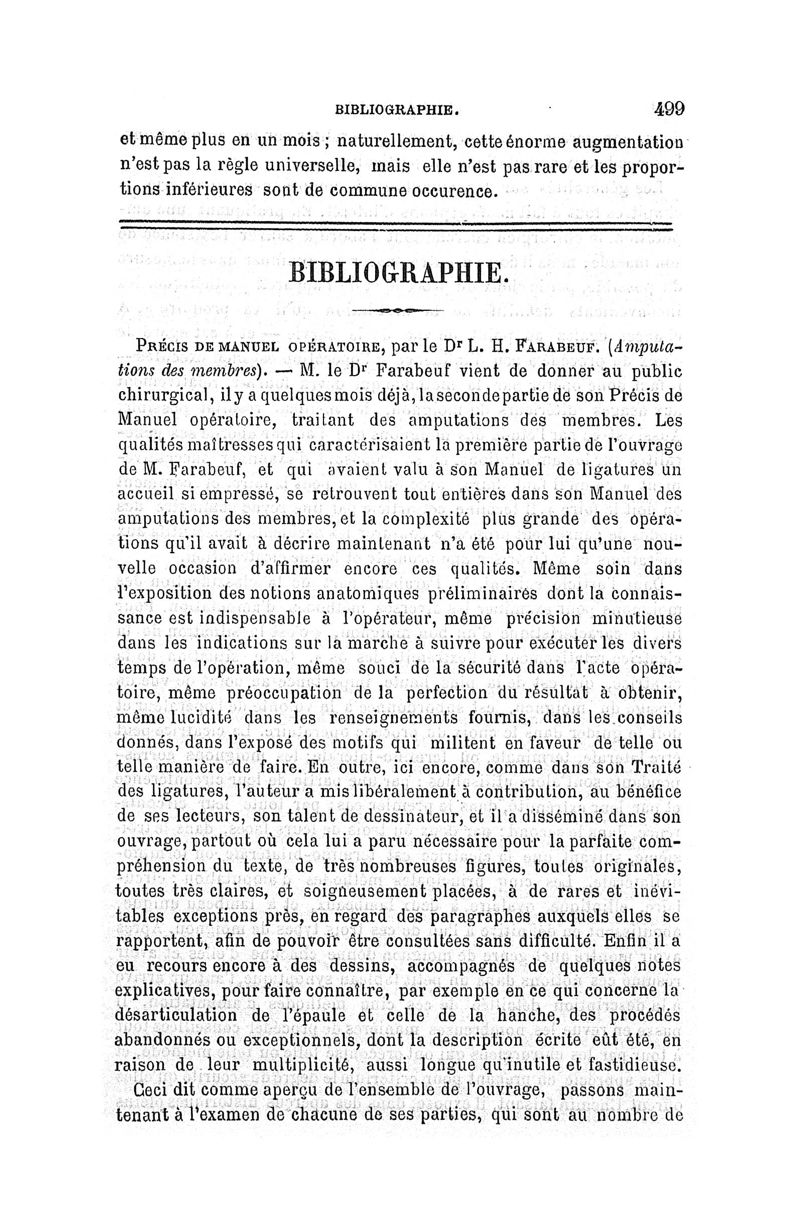 BIBLIOGRAPHIE. 499

et même plus en un mois ; naturellement, cette énorme augmentation n'est pas la règle universelle, mais elle n'est pas rare et les proportions inférieures sont de commune occurence.

BIBLIOGRAPHIE.

Précis de manuel opératoire, par le Dr L. H. Farabeuf. (Amputations des membres). — M. le Dr Farabeuf vient de donner au public chirurgical, il y a quelques mois déjà, la seconde partie de son Précis de Manuel opératoire, traitant des amputations des membres. Les qualités maîtresses qui caractérisaient la première partie de l'ouvrage de M. Farabeuf, et qui avaient valu à son Manuel de ligatures un accueil si empressé, se retrouvent tout entières dans son Manuel des amputations des membres, et la complexité plus grande des opérations qu'il avait à décrire maintenant n'a été pour lui qu'une nouvelle occasion d'affirmer encore ces qualités. Même soin dans l'exposition des notions anatomiques préliminaires dont la connaissance est indispensable à l'opérateur, même précision minutieuse dans les indications sur la marche à suivre pour exécuter les divers temps de l'opération, même souci de la sécurité dans l'acte opératoire, même préoccupation de la perfection du résultat à obtenir, même lucidité dans les renseignements fournis, dans les conseils donnés, dans l'exposé des motifs qui militent en faveur de telle ou telle manière de faire. En outre, ici encore, comme dans son Traité des ligatures, l'auteur a mis libéralement à contribution, au bénéfice de ses lecteurs, son talent de dessinateur, et il a disséminé dans son ouvrage, partout où cela lui a paru nécessaire pour la parfaite compréhension du texte, de très nombreuses figures, toutes originales, toutes très claires, et soigneusement placées, à de rares et inévitables exceptions près, en regard des paragraphes auxquels elles se rapportent, afin de pouvoir être consultées sans difficulté. Enfin il a eu recours encore à des dessins, accompagnés de quelques notes explicatives, pour faire connaître, par exemple en ce qui concerne la désarticulation de l'épaule et celle de la hanche, des procédés abandonnés ou exceptionnels, dont la description écrite eût été, en raison de leur multiplicité, aussi longue qu'inutile et fastidieuse.

Ceci dit comme aperçu de l'ensemble de l'ouvrage, passons maintenant à l'examen de chacune de ses parties, qui sont au nombre de